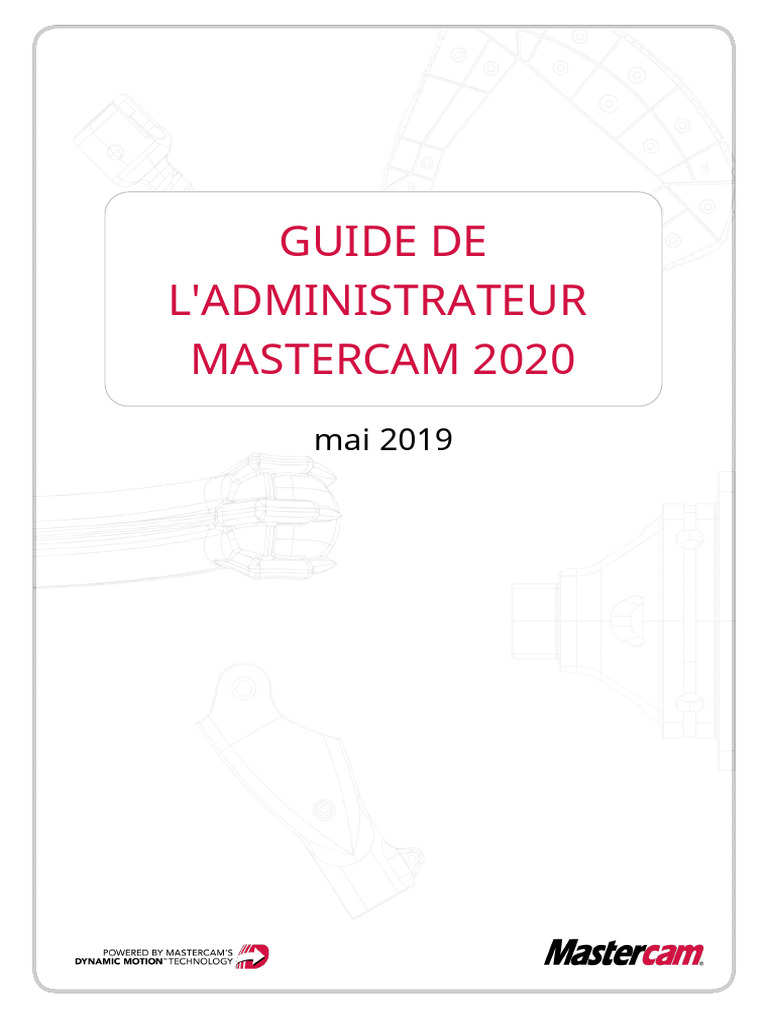 GUIDE DE
L'ADMINISTRATEUR
MASTERCAM 2020

mai 2019

POWERED BY MASTERCAM'S
DYNAMIC MOTION™ TECHNOLOGY

Mastercam.